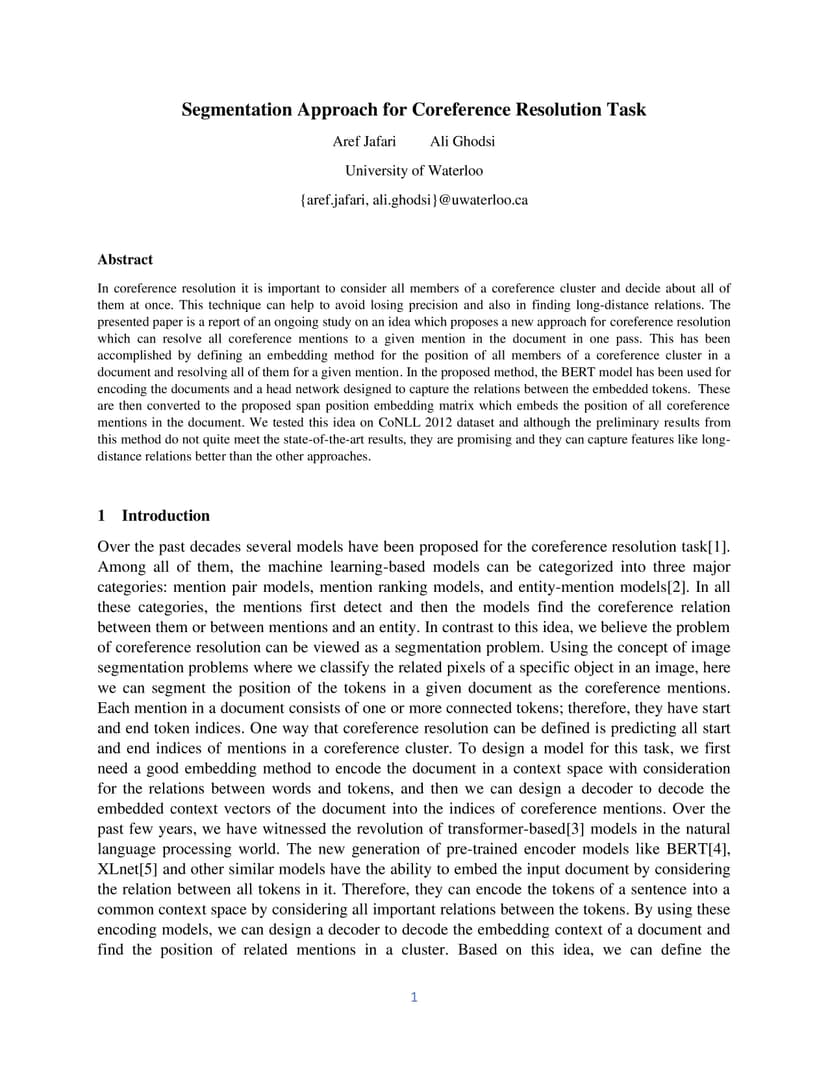 Segmentation Approach for Coreference Resolution Task

Aref Jafari Ali Ghodsi

University of Waterloo

{aref.jafari, ali.ghodsi}@uwaterloo.ca

Abstract

In coreference resolution it is important to consider all members of a coreference cluster and decide about all of them at once. This technique can help to avoid losing precision and also in finding long-distance relations. The presented paper is a report of an ongoing study on an idea which proposes a new approach for coreference resolution which can resolve all coreference mentions to a given mention in the document in one pass. This has been accomplished by defining an embedding method for the position of all members of a coreference cluster in a document and resolving all of them for a given mention. In the proposed method, the BERT model has been used for encoding the documents and a head network designed to capture the relations between the embedded tokens. These are then converted to the proposed span position embedding matrix which embeds the position of all coreference mentions in the document. We tested this idea on CoNLL 2012 dataset and although the preliminary results from this method do not quite meet the state-of-the-art results, they are promising and they can capture features like long-distance relations better than the other approaches.

1 Introduction

Over the past decades several models have been proposed for the coreference resolution task[1]. Among all of them, the machine learning-based models can be categorized into three major categories: mention pair models, mention ranking models, and entity-mention models[2]. In all these categories, the mentions first detect and then the models find the coreference relation between them or between mentions and an entity. In contrast to this idea, we believe the problem of coreference resolution can be viewed as a segmentation problem. Using the concept of image segmentation problems where we classify the related pixels of a specific object in an image, here we can segment the position of the tokens in a given document as the coreference mentions. Each mention in a document consists of one or more connected tokens; therefore, they have start and end token indices. One way that coreference resolution can be defined is predicting all start and end indices of mentions in a coreference cluster. To design a model for this task, we first need a good embedding method to encode the document in a context space with consideration for the relations between words and tokens, and then we can design a decoder to decode the embedded context vectors of the document into the indices of coreference mentions. Over the past few years, we have witnessed the revolution of transformer-based[3] models in the natural language processing world. The new generation of pre-trained encoder models like BERT[4], XLnet[5] and other similar models have the ability to embed the input document by considering the relation between all tokens in it. Therefore, they can encode the tokens of a sentence into a common context space by considering all important relations between the tokens. By using these encoding models, we can design a decoder to decode the embedding context of a document and find the position of related mentions in a cluster. Based on this idea, we can define the

1